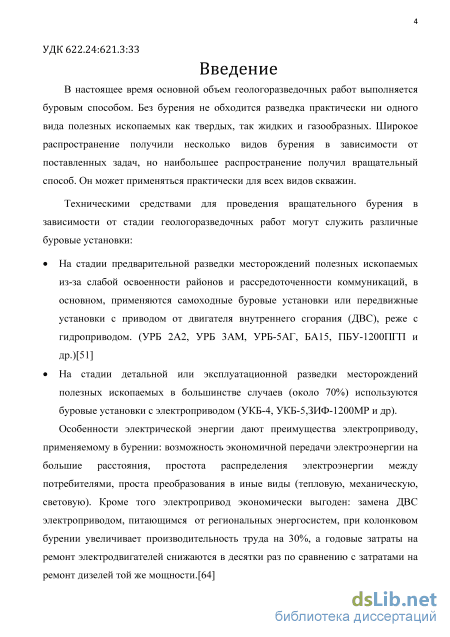 4

УДК 622.24:621.3:33

Введение

В настоящее время основной объем геологоразведочных работ выполняется буровым способом. Без бурения не обходится разведка практически ни одного вида полезных ископаемых как твердых, так жидких и газообразных. Широкое распространение получили несколько видов бурения в зависимости от поставленных задач, но наибольшее распространение получил вращательный способ. Он может применяться практически для всех видов скважин.

Техническими средствами для проведения вращательного бурения в зависимости от стадии геологоразведочных работ могут служить различные буровые установки:

• На стадии предварительной разведки месторождений полезных ископаемых из-за слабой освоенности районов и рассредоточенности коммуникаций, в основном, применяются самоходные буровые установки или передвижные установки с приводом от двигателя внутреннего сгорания (ДВС), реже с гидроприводом. (УРБ 2А2, УРБ 3АМ, УРБ-5АГ, БА15, ПБУ-1200ПГП и др.)[51]

• На стадии детальной или эксплуатационной разведки месторождений полезных ископаемых в большинстве случаев (около 70%) используются буровые установки с электроприводом (УКБ-4, УКБ-5,ЗИФ-1200МР и др).

Особенности электрической энергии дают преимущества электроприводу, применяемому в бурении: возможность экономичной передачи электроэнергии на большие расстояния, простота распределения электроэнергии между потребителями, проста преобразования в иные виды (тепловую, механическую, световую). Кроме того электропривод экономически выгоден: замена ДВС электроприводом, питающимся от региональных энергосистем, при колонковом бурении увеличивает производительность труда на 30%, а годовые затраты на ремонт электродвигателей снижаются в десятки раз по сравнению с затратами на ремонт дизелей той же мощности.[64]

dsLib.net
библиотека диссертаций